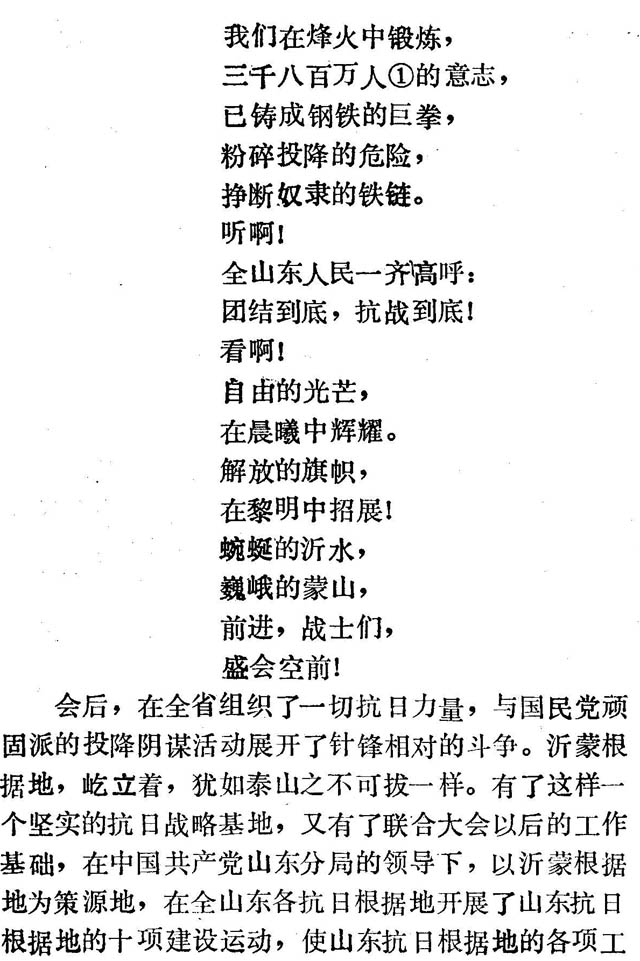 我们在烽火中锻炼，
三千八百万人①的意志，
已铸成钢铁的巨拳，
粉碎投降的危险，
挣断奴隶的铁链。
听啊！
全山东人民一齐高呼：
团结到底，抗战到底！
看啊！
自由的光芒，
在晨曦中辉耀。
解放的旗帜，
在黎明中招展！
蜿蜒的沂水，
巍峨的蒙山，
前进，战士们，
盛会空前！

会后，在全省组织了一切抗日力量，与国民党顽固派的投降阴谋活动展开了针锋相对的斗争。沂蒙根据地，屹立着，犹如泰山之不可拔一样。有了这样一个坚实的抗日战略基地，又有了联合大会以后的工作基础，在中国共产党山东分局的领导下，以沂蒙根据地为策源地，在全山东各抗日根据地开展了山东抗日根据地的十项建设运动，使山东抗日根据地的各项工